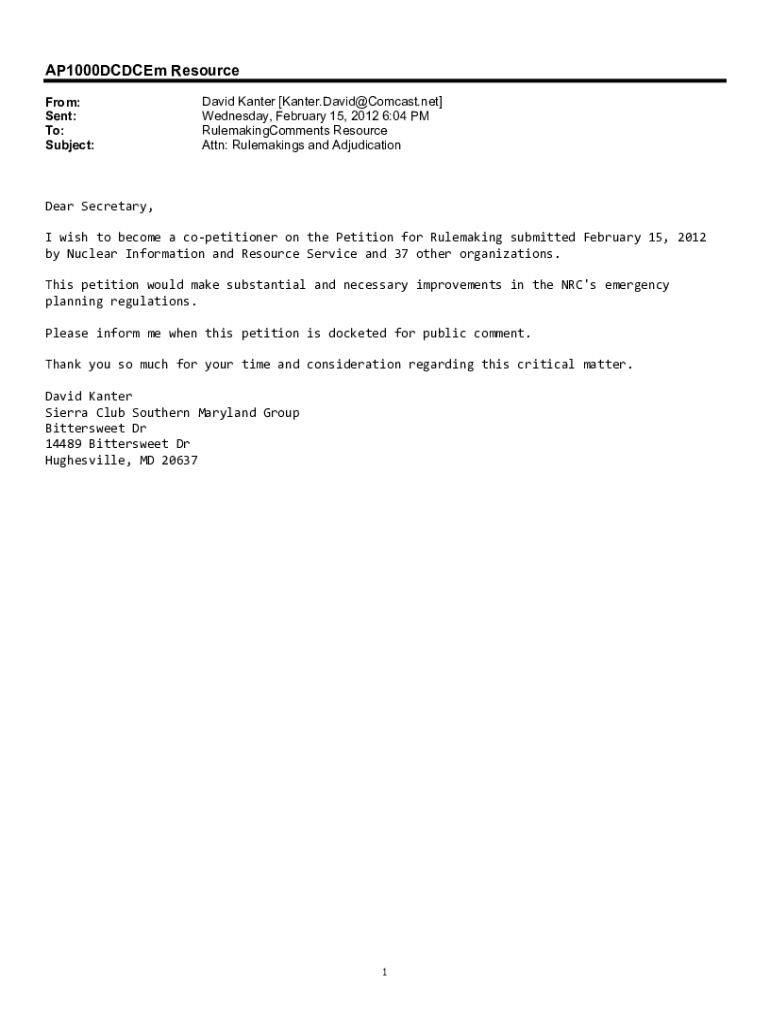 AP1000DCDCEm Resource

From: David Kanter [Kanter.David@Comcast.net]
Sent: Wednesday, February 15, 2012 6:04 PM
To: RulemakingComments Resource
Subject: Attn: Rulemakings and Adjudication

Dear Secretary,

I wish to become a co-petitioner on the Petition for Rulemaking submitted February 15, 2012 by Nuclear Information and Resource Service and 37 other organizations.

This petition would make substantial and necessary improvements in the NRC's emergency planning regulations.

Please inform me when this petition is docketed for public comment.

Thank you so much for your time and consideration regarding this critical matter.

David Kanter
Sierra Club Southern Maryland Group
Bittersweet Dr
14489 Bittersweet Dr
Hughesville, MD 20637

1